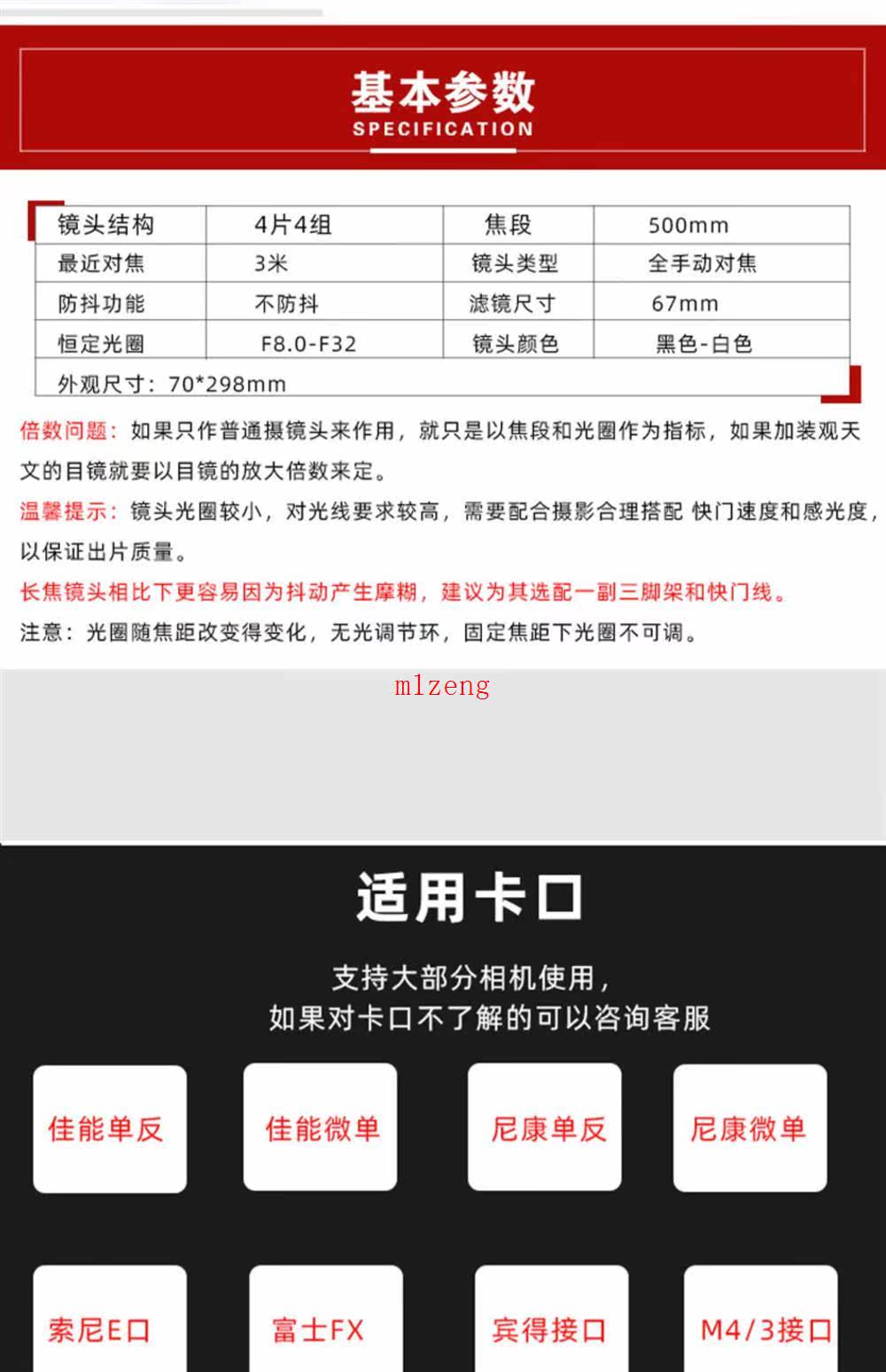 基本参数
SPECIFICATION

| 镜头结构 | 4片4组 | 焦段 | 500mm |
|---|---|---|---|
| 最近对焦 | 3米 | 镜头类型 | 全手动对焦 |
| 防抖功能 | 不防抖 | 滤镜尺寸 | 67mm |
| 恒定光圈 | F8.0-F32 | 镜头颜色 | 黑色-白色 |
| 外观尺寸：70*298mm | | | |

倍数问题：如果只作普通摄镜头来作用，就只是以焦段和光圈作为指标，如果加装观天文的目镜就要以目镜的放大倍数来定。

温馨提示：镜头光圈较小，对光线要求较高，需要配合摄影合理搭配 快门速度和感光度，以保证出片质量。

长焦镜头相比下更容易因为抖动产生摩糊，建议为其选配一副三脚架和快门线。

注意：光圈随焦距改变得变化，无光调节环，固定焦距下光圈不可调。

mlzeng

适用卡口

支持大部分相机使用，
如果对卡口不了解的可以咨询客服

佳能单反
佳能微单
尼康单反
尼康微单
索尼E口
富士FX
宾得接口
M4/3接口